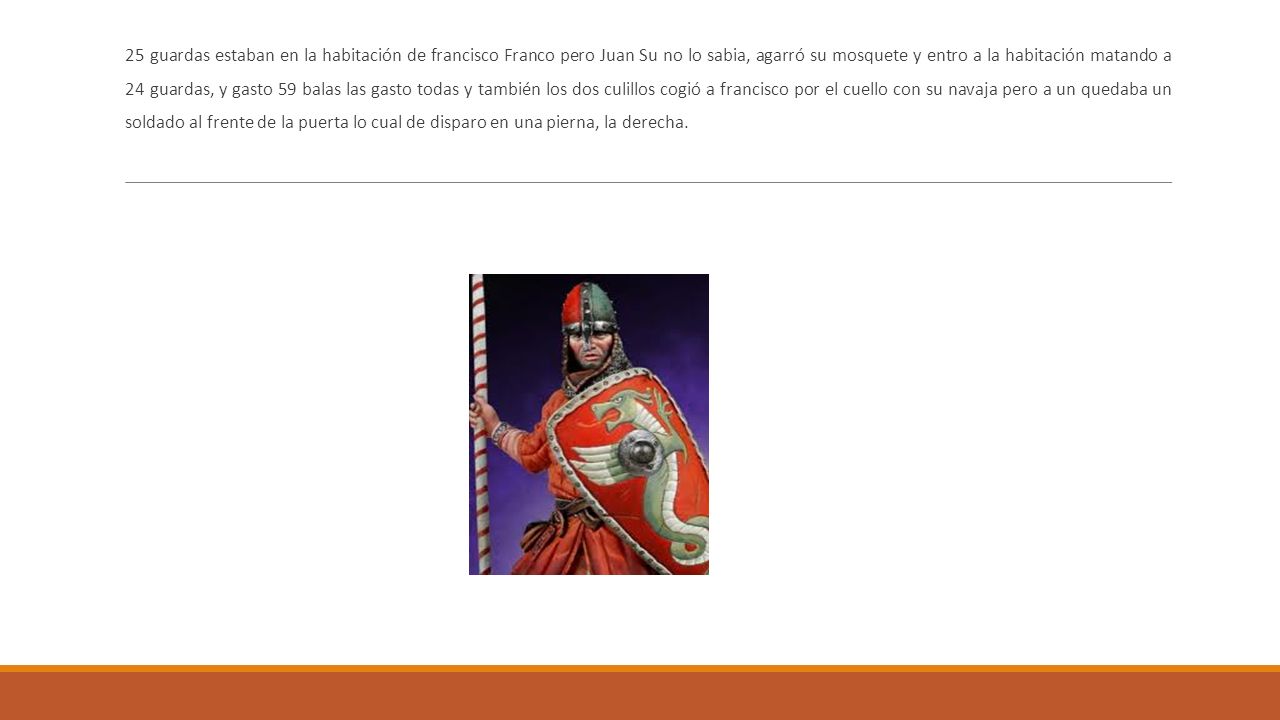 25 guardas estaban en la habitación de francisco Franco pero Juan Su no lo sabia, agarró su mosquete y entro a la habitación matando a 24 guardas, y gasto 59 balas las gasto todas y también los dos culillos cogió a francisco por el cuello con su navaja pero a un quedaba un soldado al frente de la puerta lo cual de disparo en una pierna, la derecha.